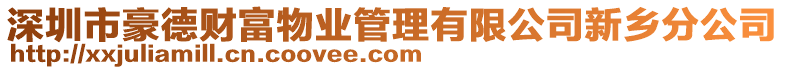 深圳市豪德财富物业管理有限公司新乡分公司
http://xxjuliamill.cn.coovee.com